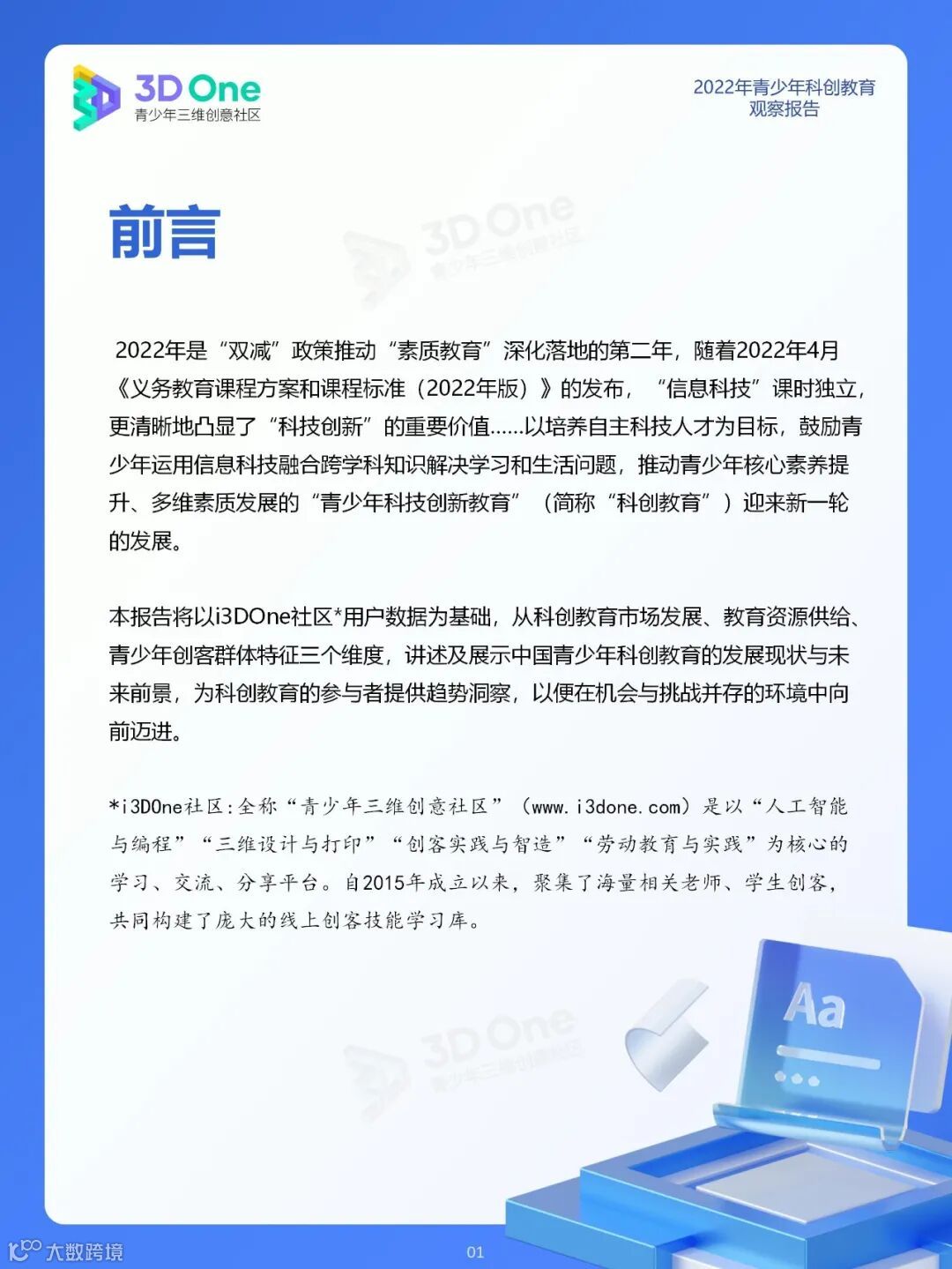 3D One
青少年三维创意社区

2022年青少年科创教育
观察报告

前言

3D One
青少年三维创意社区

2022年是“双减”政策推动“素质教育”深化落地的第二年，随着2022年4月《义务教育课程方案和课程标准（2022年版）》的发布，“信息科技”课时独立，更清晰地凸显了“科技创新”的重要价值......以培养自主科技人才为目标，鼓励青少年运用信息科技融合跨学科知识解决学习和生活问题，推动青少年核心素养提升、多维素质发展的“青少年科技创新教育”（简称“科创教育”）迎来新一轮的发展。

本报告将以i3DOne社区*用户数据为基础，从科创教育市场发展、教育资源供给、青少年创客群体特征三个维度，讲述及展示中国青少年科创教育的发展现状与未来前景，为科创教育的参与者提供趋势洞察，以便在机会与挑战并存的环境中向前迈进。

*i3DOne社区：全称“青少年三维创意社区”（www.i3done.com）是以“人工智能与编程”“三维设计与打印”“创客实践与智造”“劳动教育与实践”为核心的学习、交流、分享平台。自2015年成立以来，聚集了海量相关老师、学生创客，共同构建了庞大的线上创客技能学习库。

3D One
青少年三维创意社区

Aa

大数跨境

01